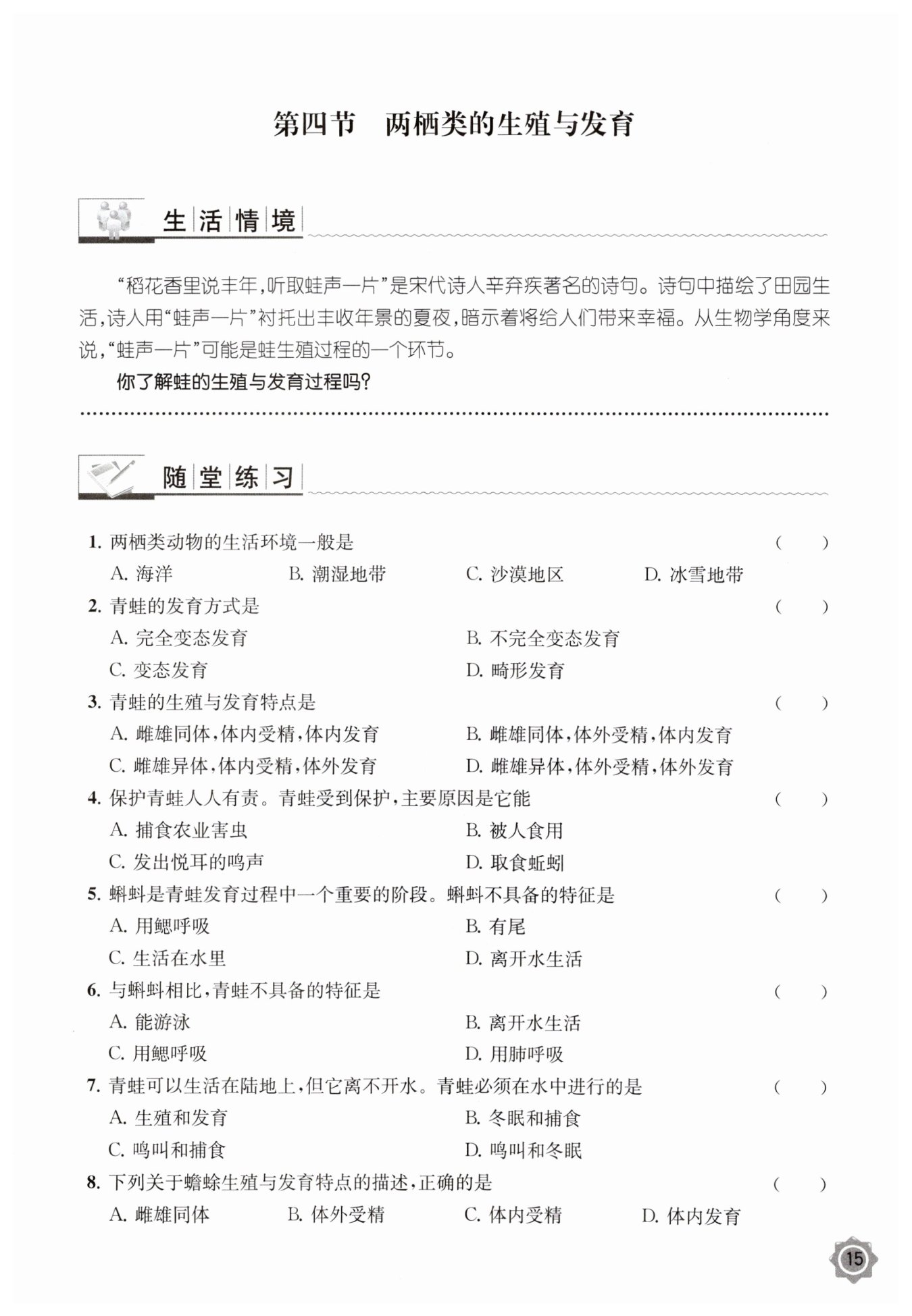 第四节　两栖类的生殖与发育

生活情境

“稻花香里说丰年，听取蛙声一片”是宋代诗人辛弃疾著名的诗句。诗句中描绘了田园生活，诗人用“蛙声一片”衬托出丰收年景的夏夜，暗示着将给人们带来幸福。从生物学角度来说，“蛙声一片”可能是蛙生殖过程的一个环节。

你了解蛙的生殖与发育过程吗？

随堂练习

1. 两栖类动物的生活环境一般是　（　　）
A. 海洋　B. 潮湿地带　C. 沙漠地区　D. 冰雪地带

2. 青蛙的发育方式是　（　　）
A. 完全变态发育　B. 不完全变态发育
C. 变态发育　D. 畸形发育

3. 青蛙的生殖与发育特点是　（　　）
A. 雌雄同体，体内受精，体内发育　B. 雌雄同体，体外受精，体内发育
C. 雌雄异体，体内受精，体外发育　D. 雌雄异体，体外受精，体外发育

4. 保护青蛙人人有责。青蛙受到保护，主要原因是它能　（　　）
A. 捕食农业害虫　B. 被人食用
C. 发出悦耳的鸣声　D. 取食蚯蚓

5. 蝌蚪是青蛙发育过程中一个重要的阶段。蝌蚪不具备的特征是　（　　）
A. 用鳃呼吸　B. 有尾
C. 生活在水里　D. 离开水生活

6. 与蝌蚪相比，青蛙不具备的特征是　（　　）
A. 能游泳　B. 离开水生活
C. 用鳃呼吸　D. 用肺呼吸

7. 青蛙可以生活在陆地上，但它离不开水。青蛙必须在水中进行的是　（　　）
A. 生殖和发育　B. 冬眠和捕食
C. 鸣叫和捕食　D. 鸣叫和冬眠

8. 下列关于蟾蜍生殖与发育特点的描述，正确的是　（　　）
A. 雌雄同体　B. 体外受精　C. 体内受精　D. 体内发育

15